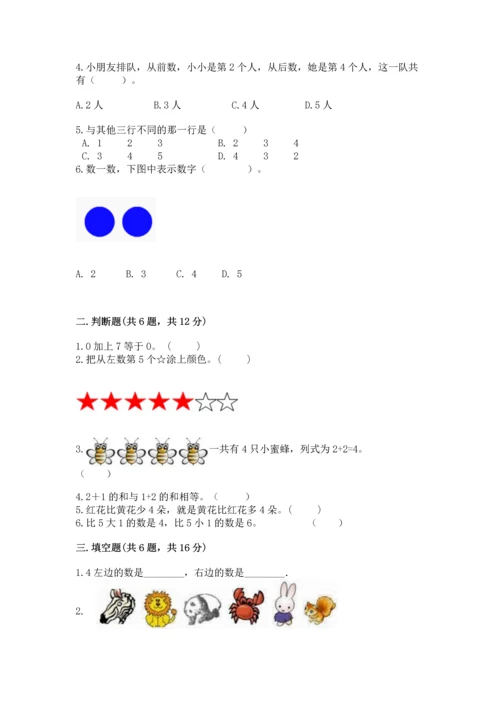 4.小朋友排队，从前数，小小是第2个人，从后数，她是第4个人，这一队共有（　　）。

A.2人　　B.3人　　C.4人　　D.5人

5.与其他三行不同的那一行是（　　）
A. 1　2　3　　B. 2　3　4
C. 3　4　5　　D. 4　3　2
6.数一数，下图中表示数字（　　）。

A. 2　B. 3　C. 4　D. 5

二.判断题(共6题，共12分)

1.0加上7等于0。（　　）
2.把从左数第5个☆涂上颜色。（　　）

★★★★★☆☆

3. 一共有4只小蜜蜂，列式为2+2=4。
（　　）

4.2+1的和与1+2的和相等。（　　）
5.红花比黄花少4朵，就是黄花比红花多4朵。（　　）
6.比5大1的数是4，比5小1的数是6。　　（　　）

三.填空题(共6题，共16分)

1.4左边的数是________，右边的数是________.

2.